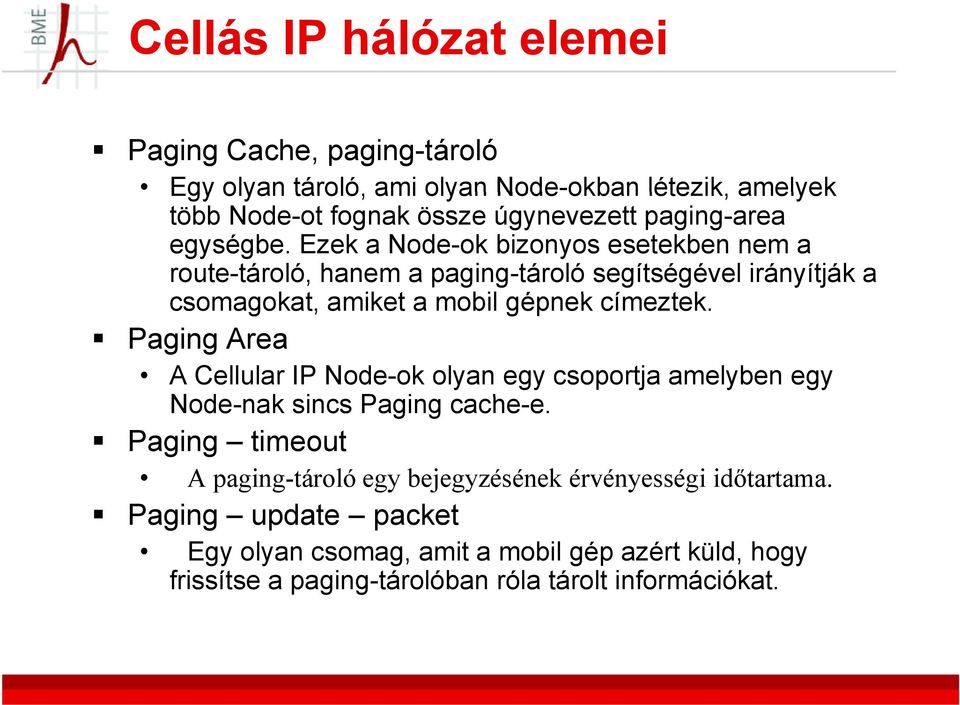 BME

Cellás IP hálózat elemei

▪ Paging Cache, paging-tároló
• Egy olyan tároló, ami olyan Node-okban létezik, amelyek több Node-ot fognak össze úgynevezett paging-area egységbe. Ezek a Node-ok bizonyos esetekben nem a route-tároló, hanem a paging-tároló segítségével irányítják a csomagokat, amiket a mobil gépnek címeztek.

▪ Paging Area
• A Cellular IP Node-ok olyan egy csoportja amelyben egy Node-nak sincs Paging cache-e.

▪ Paging – timeout
• A paging-tároló egy bejegyzésének érvényességi időtartama.

▪ Paging – update – packet
• Egy olyan csomag, amit a mobil gép azért küld, hogy frissítse a paging-tárolóban róla tárolt információkat.